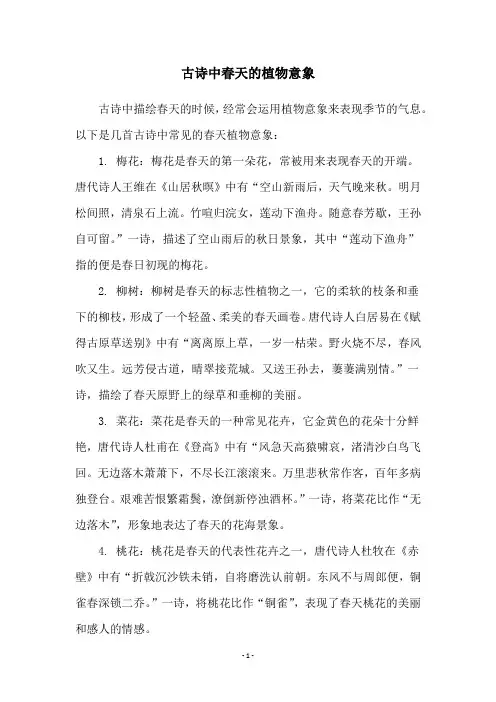 古诗中春天的植物意象

古诗中描绘春天的时候，经常会运用植物意象来表现季节的气息。以下是几首古诗中常见的春天植物意象：

1. 梅花：梅花是春天的第一朵花，常被用来表现春天的开端。唐代诗人王维在《山居秋暝》中有“空山新雨后，天气晚来秋。明月松间照，清泉石上流。竹喧归浣女，莲动下渔舟。随意春芳歇，王孙自可留。”一诗，描述了空山雨后的秋日景象，其中“莲动下渔舟”指的便是春日初现的梅花。

2. 柳树：柳树是春天的标志性植物之一，它的柔软的枝条和垂下的柳枝，形成了一个轻盈、柔美的春天画卷。唐代诗人白居易在《赋得古原草送别》中有“离离原上草，一岁一枯荣。野火烧不尽，春风吹又生。远芳侵古道，晴翠接荒城。又送王孙去，萋萋满别情。”一诗，描绘了春天原野上的绿草和垂柳的美丽。

3. 菜花：菜花是春天的一种常见花卉，它金黄色的花朵十分鲜艳，唐代诗人杜甫在《登高》中有“风急天高猿啸哀，渚清沙白鸟飞回。无边落木萧萧下，不尽长江滚滚来。万里悲秋常作客，百年多病独登台。艰难苦恨繁霜鬓，潦倒新停浊酒杯。”一诗，将菜花比作“无边落木”，形象地表达了春天的花海景象。

4. 桃花：桃花是春天的代表性花卉之一，唐代诗人杜牧在《赤壁》中有“折戟沉沙铁未销，自将磨洗认前朝。东风不与周郎便，铜雀春深锁二乔。”一诗，将桃花比作“铜雀”，表现了春天桃花的美丽和感人的情感。

- 1 -